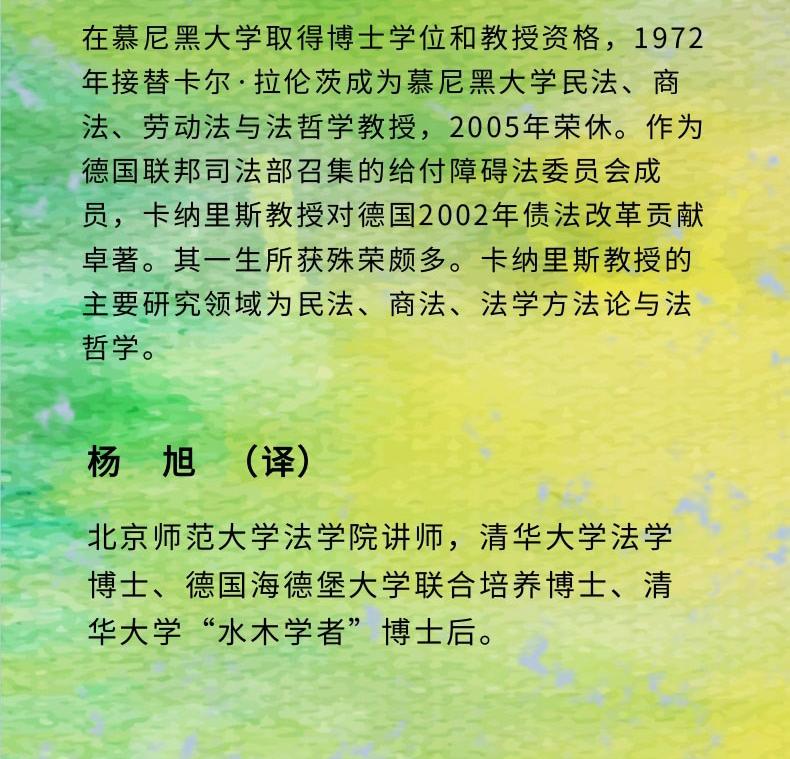 在慕尼黑大学取得博士学位和教授资格，1972年接替卡尔·拉伦茨成为慕尼黑大学民法、商法、劳动法与法哲学教授，2005年荣休。作为德国联邦司法部召集的给付障碍法委员会成员，卡纳里斯教授对德国2002年债法改革贡献卓著。其一生所获殊荣颇多。卡纳里斯教授的主要研究领域为民法、商法、法学方法论与法哲学。

杨 旭 （译）

北京师范大学法学院讲师，清华大学法学博士、德国海德堡大学联合培养博士、清华大学“水木学者”博士后。